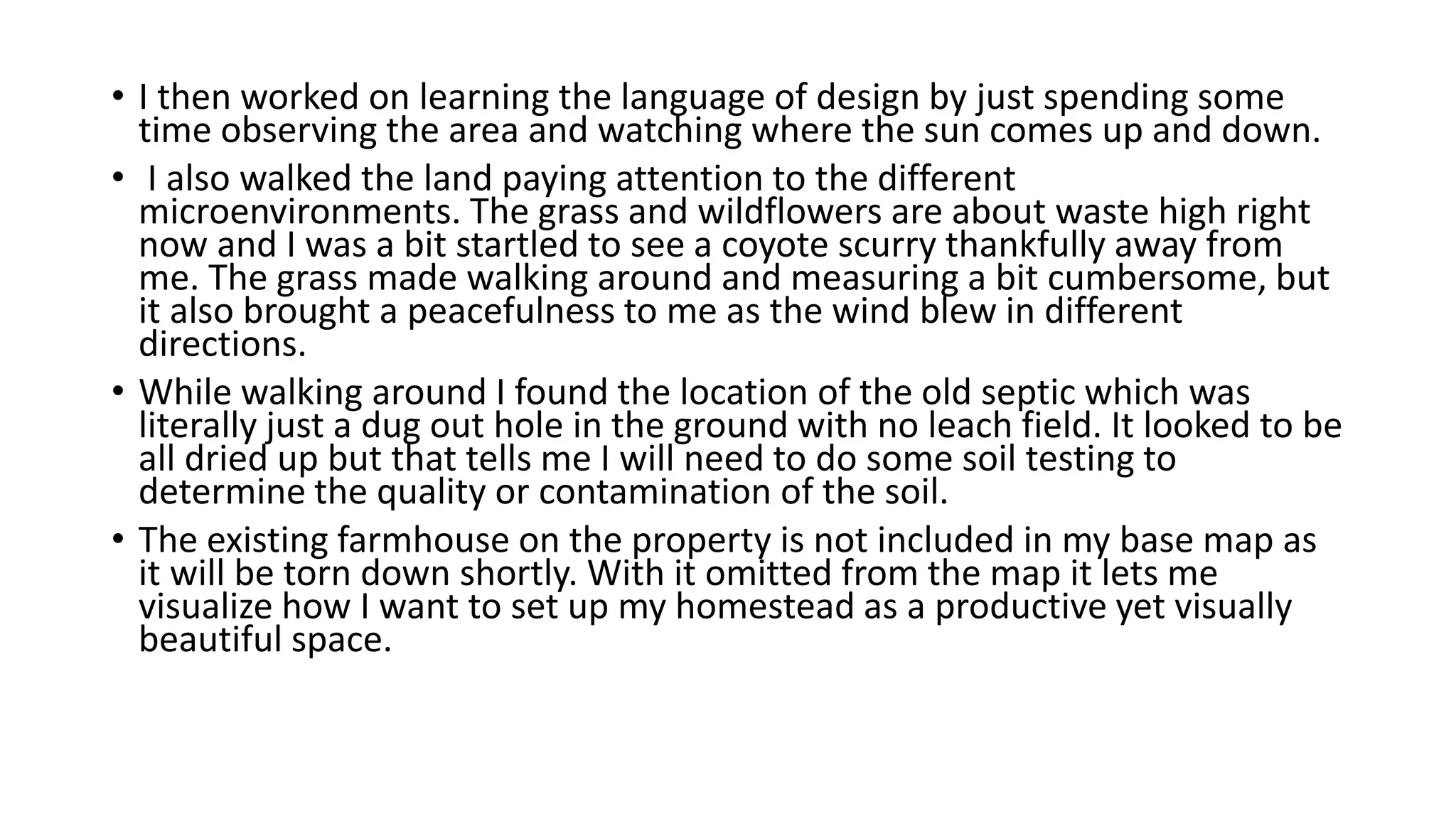 • I then worked on learning the language of design by just spending some time observing the area and watching where the sun comes up and down.

• I also walked the land paying attention to the different microenvironments. The grass and wildflowers are about waste high right now and I was a bit startled to see a coyote scurry thankfully away from me. The grass made walking around and measuring a bit cumbersome, but it also brought a peacefulness to me as the wind blew in different directions.

• While walking around I found the location of the old septic which was literally just a dug out hole in the ground with no leach field. It looked to be all dried up but that tells me I will need to do some soil testing to determine the quality or contamination of the soil.

• The existing farmhouse on the property is not included in my base map as it will be torn down shortly. With it omitted from the map it lets me visualize how I want to set up my homestead as a productive yet visually beautiful space.